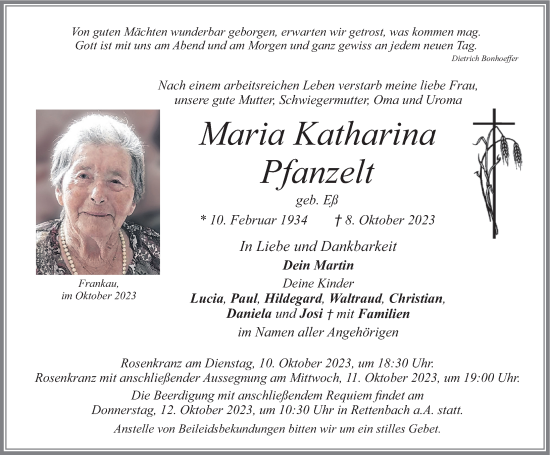 Von guten Mächten wunderbar geborgen, erwarten wir getrost, was kommen mag. Gott ist mit uns am Abend und am Morgen und ganz gewiss an jedem neuen Tag.
Dietrich Bonhoeffer

Nach einem arbeitsreichen Leben verstarb meine liebe Frau, unsere gute Mutter, Schwiegermutter, Oma und Uroma

Maria Katharina
Pfanzelt
geb. Eß
* 10. Februar 1934 † 8. Oktober 2023

In Liebe und Dankbarkeit
Dein Martin
Deine Kinder
Lucia, Paul, Hildegard, Waltraud, Christian, Daniela und Josi † mit Familien
im Namen aller Angehörigen

Frankau, im Oktober 2023

Rosenkranz am Dienstag, 10. Oktober 2023, um 18:30 Uhr.
Rosenkranz mit anschließender Aussegnung am Mittwoch, 11. Oktober 2023, um 19:00 Uhr.
Die Beerdigung mit anschließendem Requiem findet am Donnerstag, 12. Oktober 2023, um 10:30 Uhr in Rettenbach a.A. statt.
Anstelle von Beileidsbekundungen bitten wir um ein stilles Gebet.